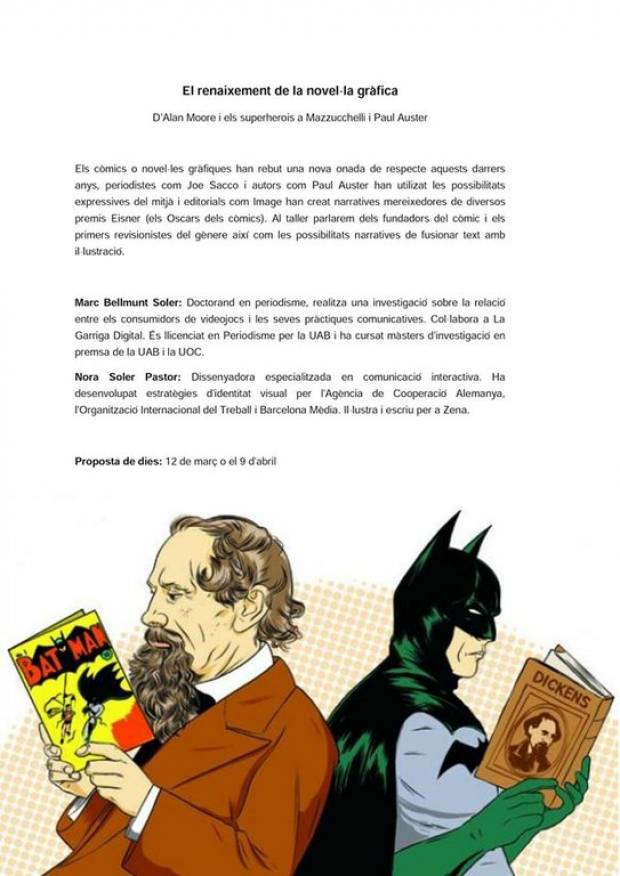 El renaixement de la novel·la gràfica

D'Alan Moore i els superherois a Mazzucchelli i Paul Auster

Els còmics o novel·les gràfiques han rebut una nova onada de respecte aquests darrers anys, periodistes com Joe Sacco i autors com Paul Auster han utilitzat les possibilitats expressives del mitjà i editorials com Image han creat narratives mereixedores de diversos premis Eisner (els Oscars dels còmics). Al taller parlarem dels fundadors del còmic i els primers revisionistes del gènere així com les possibilitats narratives de fusionar text amb il·lustració.

Marc Bellmunt Soler: Doctorand en periodisme, realitza una investigació sobre la relació entre els consumidors de videojocs i les seves pràctiques comunicatives. Col·labora a La Garriga Digital. És llicenciat en Periodisme per la UAB i ha cursat màsters d'investigació en premsa de la UAB i la UOC.

Nora Soler Pastor: Dissenyadora especialitzada en comunicació interactiva. Ha desenvolupat estratègies d'identitat visual per l'Agència de Cooperació Alemanya, l'Organització Internacional del Treball i Barcelona Mèdia. Il·lustra i escriu per a Zena.

Proposta de dies: 12 de març o el 9 d'abril

BATMAN

DICKENS